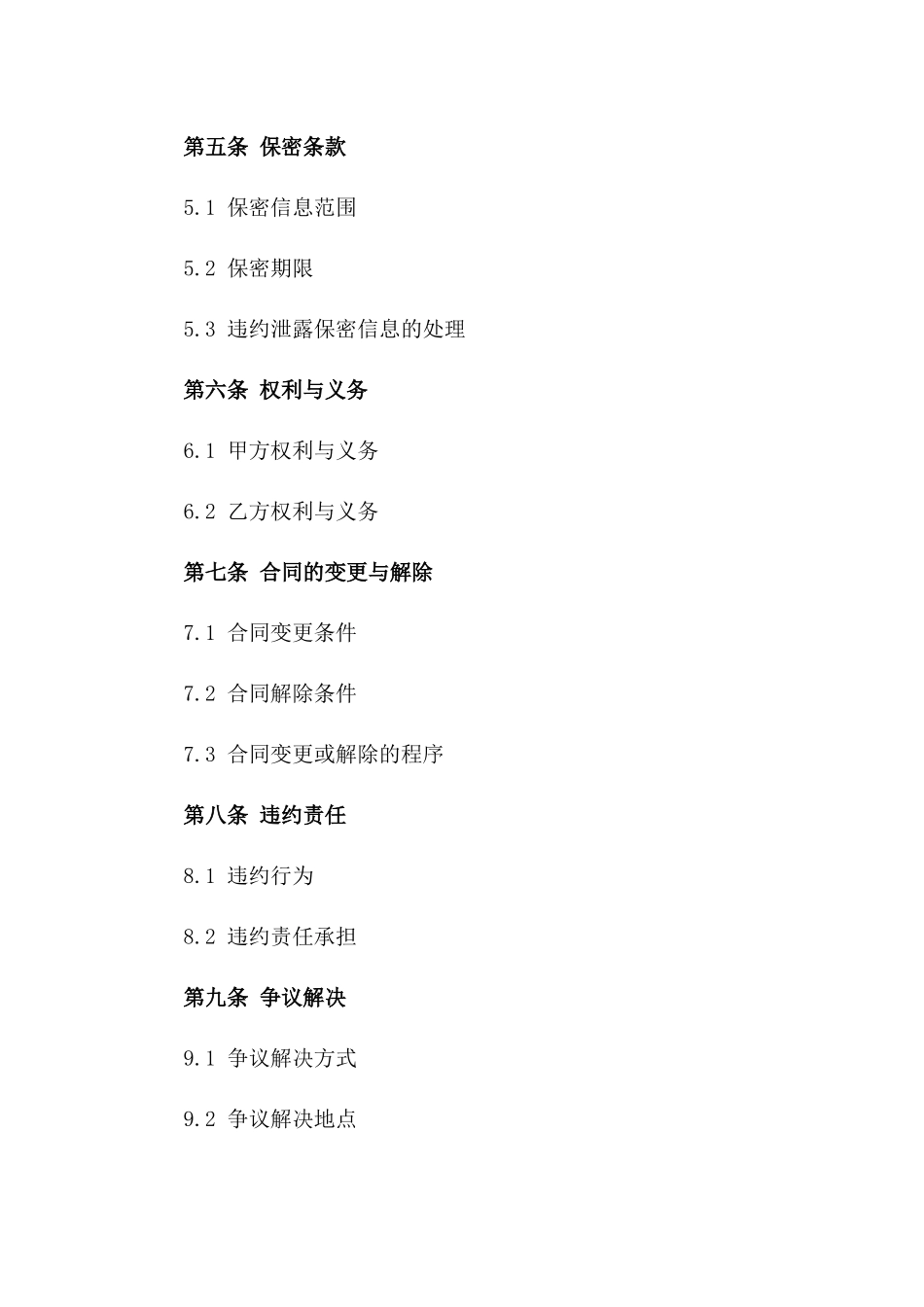 第五条 保密条款

5.1 保密信息范围

5.2 保密期限

5.3 违约泄露保密信息的处理

第六条 权利与义务

6.1 甲方权利与义务

6.2 乙方权利与义务

第七条 合同的变更与解除

7.1 合同变更条件

7.2 合同解除条件

7.3 合同变更或解除的程序

第八条 违约责任

8.1 违约行为

8.2 违约责任承担

第九条 争议解决

9.1 争议解决方式

9.2 争议解决地点